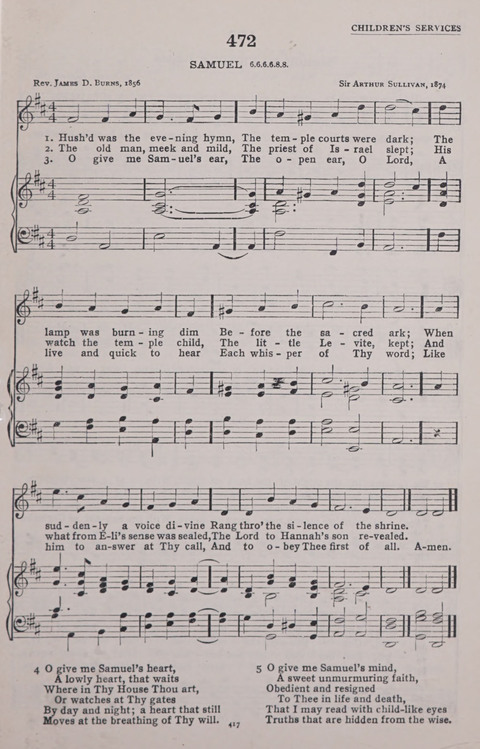 CHILDREN'S SERVICES

472

SAMUEL 6.6.6.6.8.8.

Rev. James D. Burns, 1856

Sir Arthur Sullivan, 1874

1. Hush'd was the eve-ning hymn, The tem-ple courts were dark; The
2. The old man, meek and mild, The priest of Is-rael slept; His
3. O give me Sam-uel's ear, The o-pen ear, O Lord, A

lamp was burn-ing dim Be-fore the sa-cred ark; When
watch the tem-ple child, The lit-tle Le-vite, kept; And
live and quick to hear Each whis-per of Thy word; Like

sud-den-ly a voice di-vine Rang thro' the si-lence of the shrine.
what from E-li's sense was sealed, The Lord to Hannah's son re-vealed.
him to an-swer at Thy call, And to o-bey Thee first of all. A-men.

4 O give me Samuel's heart,
A lowly heart, that waits
Where in Thy House Thou art,
Or watches at Thy gates
By day and night; a heart that still
Moves at the breathing of Thy will.

5 O give me Samuel's mind,
A sweet unmurmuring faith,
Obedient and resigned
To Thee in life and death,
That I may read with child-like eyes
Truths that are hidden from the wise.

417